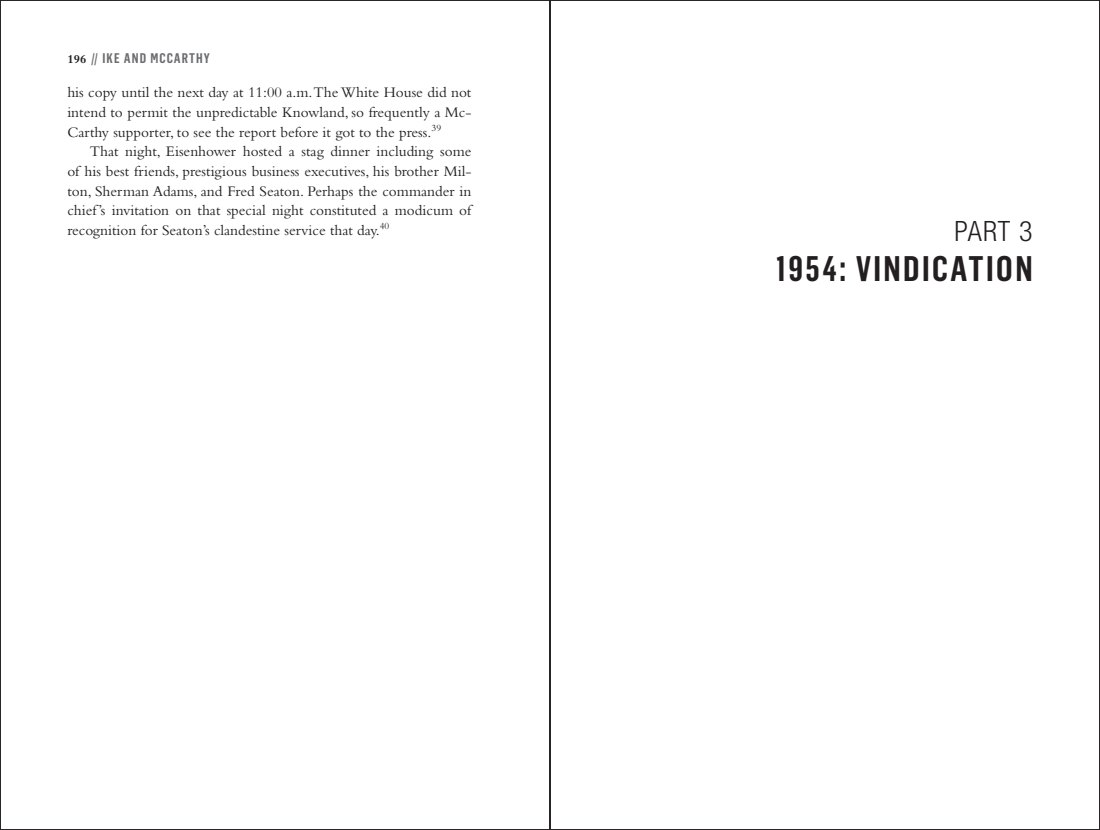 196 // IKE AND MCCARTHY

his copy until the next day at 11:00 a.m. The White House did not intend to permit the unpredictable Knowland, so frequently a McCarthy supporter, to see the report before it got to the press.$^{39}$

That night, Eisenhower hosted a stag dinner including some of his best friends, prestigious business executives, his brother Milton, Sherman Adams, and Fred Seaton. Perhaps the commander in chief's invitation on that special night constituted a modicum of recognition for Seaton's clandestine service that day.$^{40}$

PART 3
1954: VINDICATION